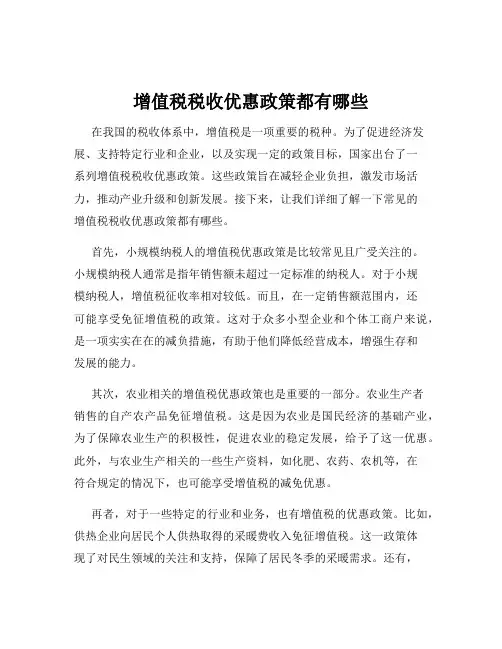 增值税税收优惠政策都有哪些

在我国的税收体系中，增值税是一项重要的税种。为了促进经济发展、支持特定行业和企业，以及实现一定的政策目标，国家出台了一系列增值税税收优惠政策。这些政策旨在减轻企业负担，激发市场活力，推动产业升级和创新发展。接下来，让我们详细了解一下常见的增值税税收优惠政策都有哪些。

首先，小规模纳税人的增值税优惠政策是比较常见且广受关注的。小规模纳税人通常是指年销售额未超过一定标准的纳税人。对于小规模纳税人，增值税征收率相对较低。而且，在一定销售额范围内，还可能享受免征增值税的政策。这对于众多小型企业和个体工商户来说，是一项实实在在的减负措施，有助于他们降低经营成本，增强生存和发展的能力。

其次，农业相关的增值税优惠政策也是重要的一部分。农业生产者销售的自产农产品免征增值税。这是因为农业是国民经济的基础产业，为了保障农业生产的积极性，促进农业的稳定发展，给予了这一优惠。此外，与农业生产相关的一些生产资料，如化肥、农药、农机等，在符合规定的情况下，也可能享受增值税的减免优惠。

再者，对于一些特定的行业和业务，也有增值税的优惠政策。比如，供热企业向居民个人供热取得的采暖费收入免征增值税。这一政策体现了对民生领域的关注和支持，保障了居民冬季的采暖需求。还有，